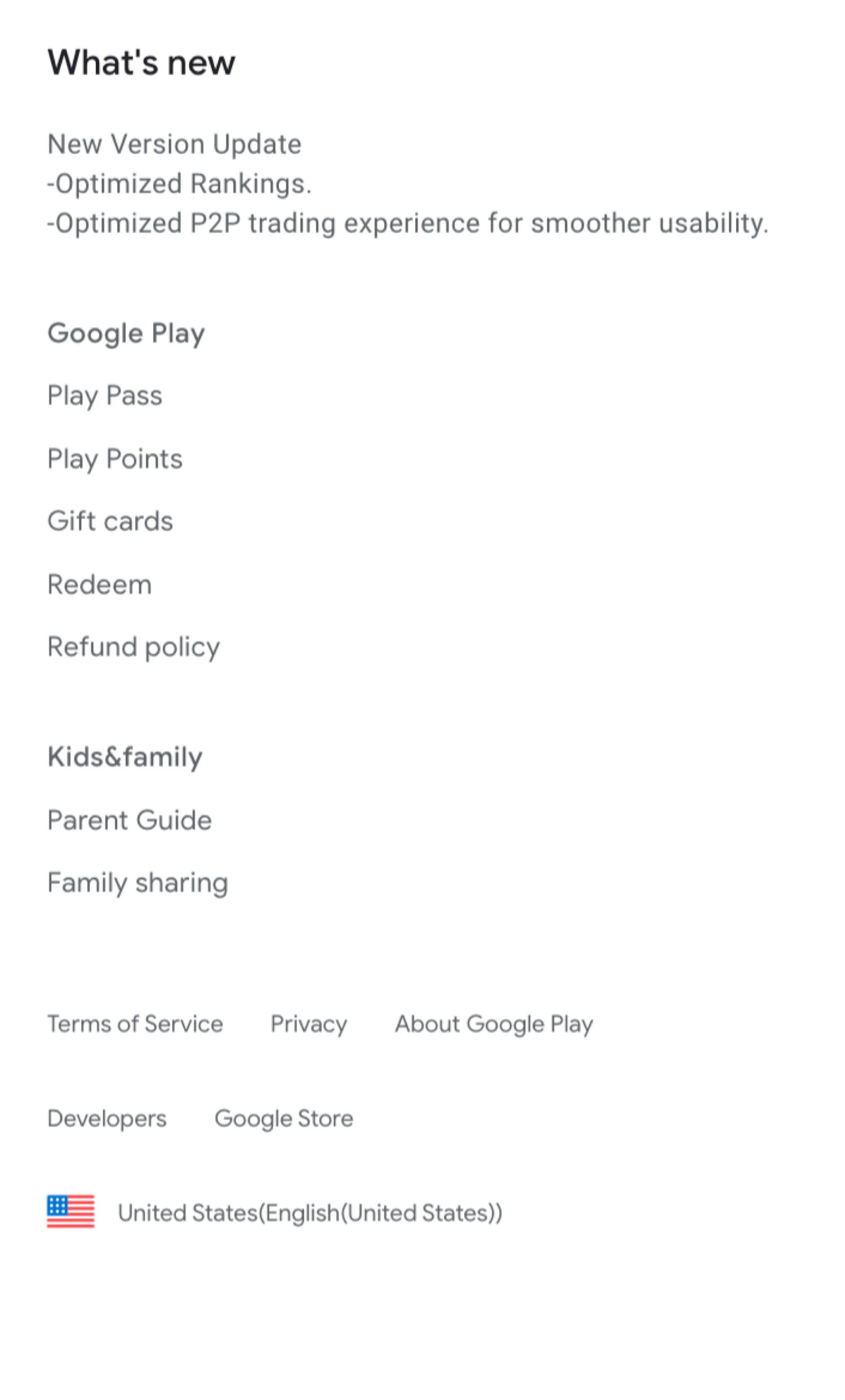 What's new

New Version Update
-Optimized Rankings.
-Optimized P2P trading experience for smoother usability.

Google Play

Play Pass

Play Points

Gift cards

Redeem

Refund policy

Kids&family

Parent Guide

Family sharing

Terms of Service Privacy About Google Play

Developers Google Store

United States(English(United States))